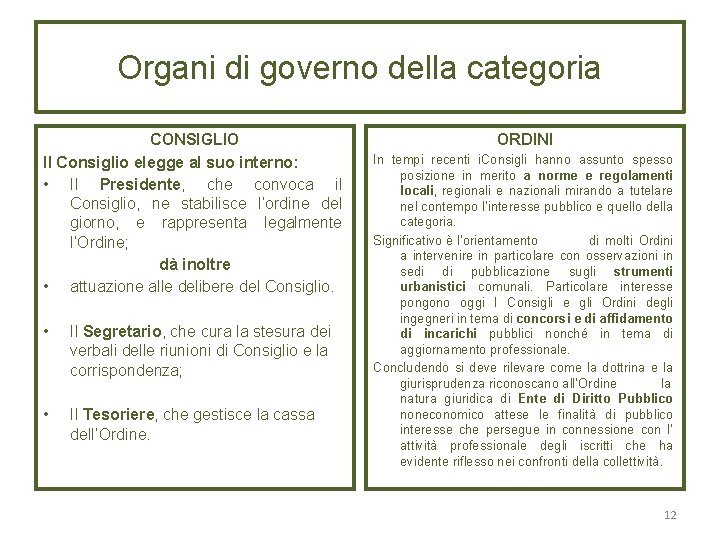 Organi di governo della categoria

CONSIGLIO

Il Consiglio elegge al suo interno:

• Il Presidente, che convoca il Consiglio, ne stabilisce l'ordine del giorno, e rappresenta legalmente l'Ordine;

dà inoltre

• attuazione alle delibere del Consiglio.

• Il Segretario, che cura la stesura dei verbali delle riunioni di Consiglio e la corrispondenza;

• Il Tesoriere, che gestisce la cassa dell'Ordine.

ORDINI

In tempi recenti iConsigli hanno assunto spesso posizione in merito a norme e regolamenti locali, regionali e nazionali mirando a tutelare nel contempo l'interesse pubblico e quello della categoria.

Significativo è l'orientamento di molti Ordini a intervenire in particolare con osservazioni in sedi di pubblicazione sugli strumenti urbanistici comunali. Particolare interesse pongono oggi I Consigli e gli Ordini degli ingegneri in tema di concorsi e di affidamento di incarichi pubblici nonché in tema di aggiornamento professionale.

Concludendo si deve rilevare come la dottrina e la giurisprudenza riconoscano all'Ordine la natura giuridica di Ente di Diritto Pubblico noneconomico attese le finalità di pubblico interesse che persegue in connessione con l' attività professionale degli iscritti che ha evidente riflesso nei confronti della collettività.

12